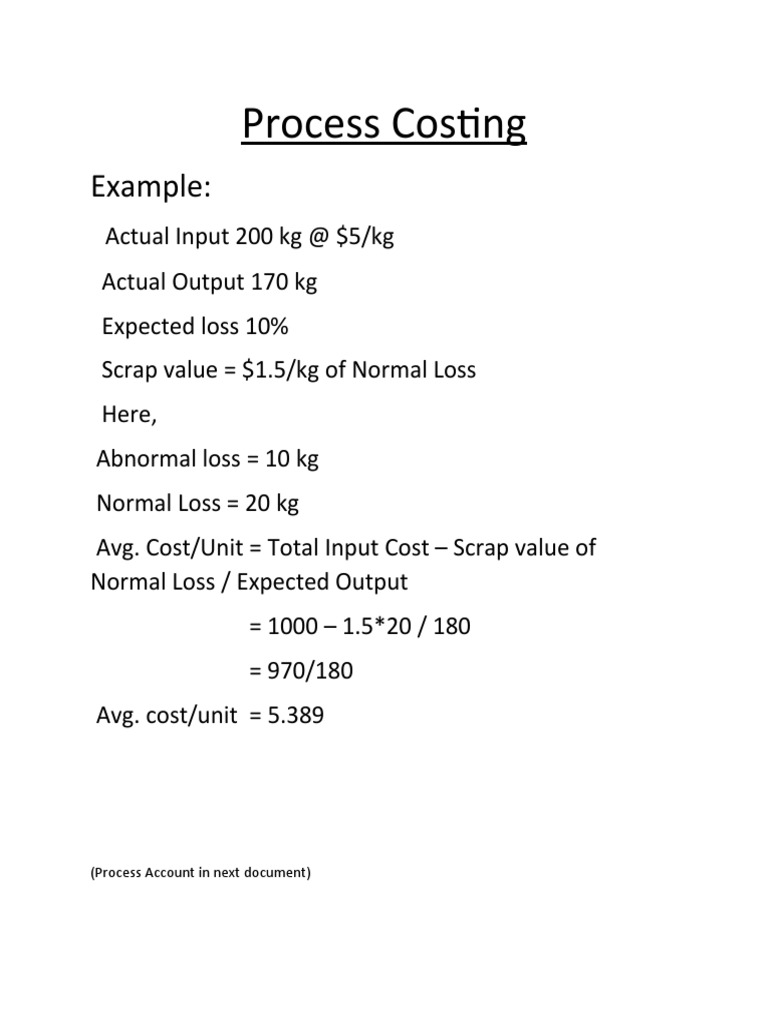 Process Costing

Example:

Actual Input 200 kg @ \$5/kg

Actual Output 170 kg

Expected loss 10%

Scrap value = \$1.5/kg of Normal Loss

Here,

Abnormal loss = 10 kg

Normal Loss = 20 kg

Avg. Cost/Unit = Total Input Cost – Scrap value of Normal Loss / Expected Output

= 1000 – 1.5*20 / 180

= 970/180

Avg. cost/unit = 5.389

(Process Account in next document)